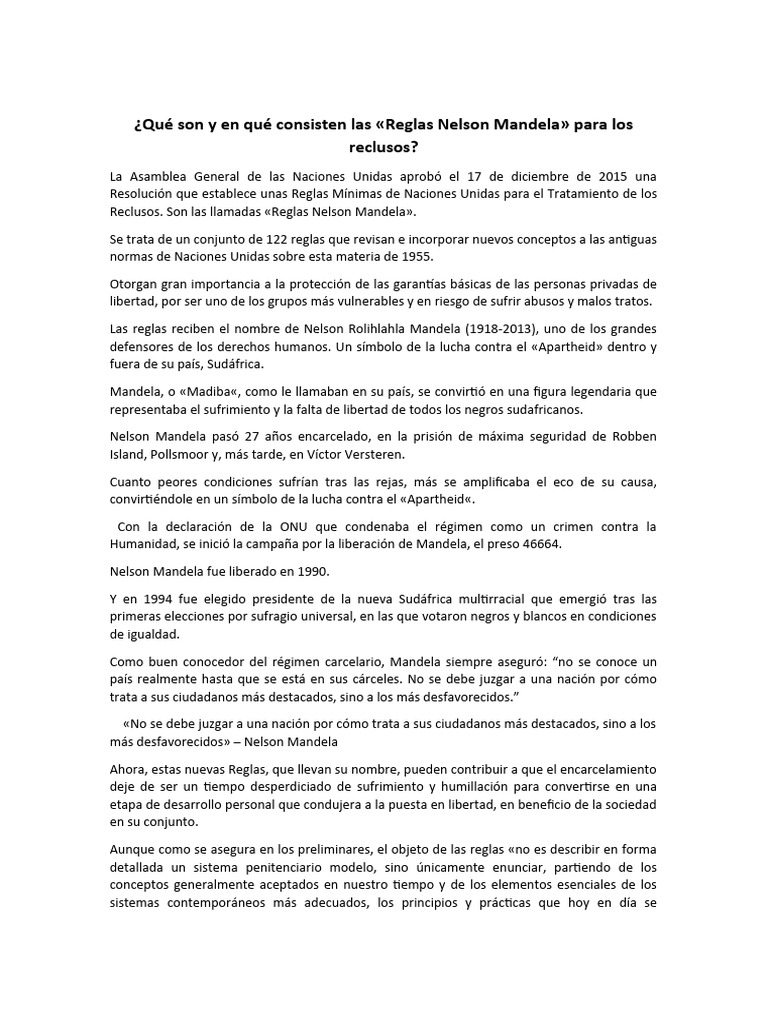 ¿Qué son y en qué consisten las «Reglas Nelson Mandela» para los reclusos?

La Asamblea General de las Naciones Unidas aprobó el 17 de diciembre de 2015 una Resolución que establece unas Reglas Mínimas de Naciones Unidas para el Tratamiento de los Reclusos. Son las llamadas «Reglas Nelson Mandela».

Se trata de un conjunto de 122 reglas que revisan e incorporar nuevos conceptos a las antiguas normas de Naciones Unidas sobre esta materia de 1955.

Otorgan gran importancia a la protección de las garantías básicas de las personas privadas de libertad, por ser uno de los grupos más vulnerables y en riesgo de sufrir abusos y malos tratos.

Las reglas reciben el nombre de Nelson Rolihlahla Mandela (1918-2013), uno de los grandes defensores de los derechos humanos. Un símbolo de la lucha contra el «Apartheid» dentro y fuera de su país, Sudáfrica.

Mandela, o «Madiba«, como le llamaban en su país, se convirtió en una figura legendaria que representaba el sufrimiento y la falta de libertad de todos los negros sudafricanos.

Nelson Mandela pasó 27 años encarcelado, en la prisión de máxima seguridad de Robben Island, Pollsmoor y, más tarde, en Víctor Versteren.

Cuanto peores condiciones sufrían tras las rejas, más se amplificaba el eco de su causa, convirtiéndole en un símbolo de la lucha contra el «Apartheid«.

Con la declaración de la ONU que condenaba el régimen como un crimen contra la Humanidad, se inició la campaña por la liberación de Mandela, el preso 46664.

Nelson Mandela fue liberado en 1990.

Y en 1994 fue elegido presidente de la nueva Sudáfrica multirracial que emergió tras las primeras elecciones por sufragio universal, en las que votaron negros y blancos en condiciones de igualdad.

Como buen conocedor del régimen carcelario, Mandela siempre aseguró: “no se conoce un país realmente hasta que se está en sus cárceles. No se debe juzgar a una nación por cómo trata a sus ciudadanos más destacados, sino a los más desfavorecidos.”

«No se debe juzgar a una nación por cómo trata a sus ciudadanos más destacados, sino a los más desfavorecidos» – Nelson Mandela

Ahora, estas nuevas Reglas, que llevan su nombre, pueden contribuir a que el encarcelamiento deje de ser un tiempo desperdiciado de sufrimiento y humillación para convertirse en una etapa de desarrollo personal que condujera a la puesta en libertad, en beneficio de la sociedad en su conjunto.

Aunque como se asegura en los preliminares, el objeto de las reglas «no es describir en forma detallada un sistema penitenciario modelo, sino únicamente enunciar, partiendo de los conceptos generalmente aceptados en nuestro tiempo y de los elementos esenciales de los sistemas contemporáneos más adecuados, los principios y prácticas que hoy en día se